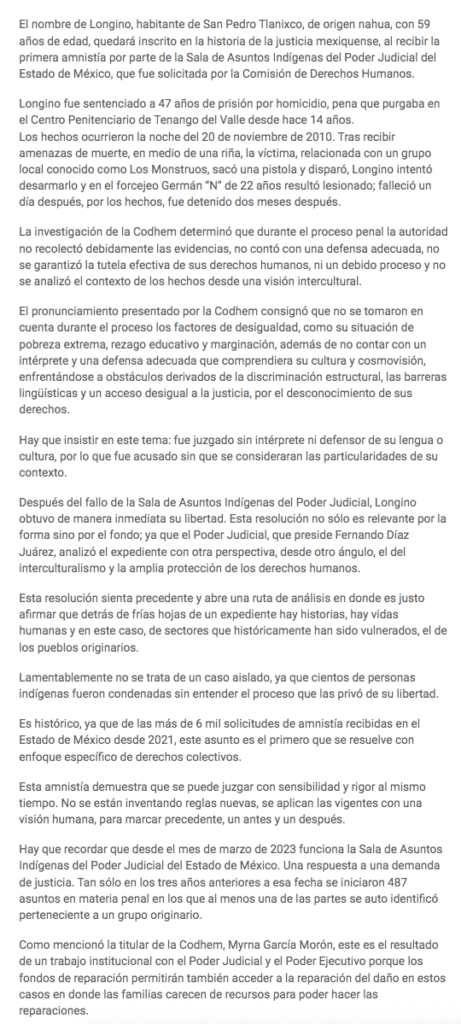 El nombre de Longino, habitante de San Pedro Tlanixco, de origen nahua, con 59 años de edad, quedará inscrito en la historia de la justicia mexiquense, al recibir la primera amnistía por parte de la Sala de Asuntos Indígenas del Poder Judicial del Estado de México, que fue solicitada por la Comisión de Derechos Humanos.

Longino fue sentenciado a 47 años de prisión por homicidio, pena que purgaba en el Centro Penitenciario de Tenango del Valle desde hace 14 años.
Los hechos ocurrieron la noche del 20 de noviembre de 2010. Tras recibir amenazas de muerte, en medio de una riña, la víctima, relacionada con un grupo local conocido como Los Monstruos, sacó una pistola y disparó, Longino intentó desarmarlo y en el forcejeo Germán "N" de 22 años resultó lesionado; falleció un día después, por los hechos, fue detenido dos meses después.

La investigación de la Codhem determinó que durante el proceso penal la autoridad no recolectó debidamente las evidencias, no contó con una defensa adecuada, no se garantizó la tutela efectiva de sus derechos humanos, ni un debido proceso y no se analizó el contexto de los hechos desde una visión intercultural.

El pronunciamiento presentado por la Codhem consignó que no se tomaron en cuenta durante el proceso los factores de desigualdad, como su situación de pobreza extrema, rezago educativo y marginación, además de no contar con un intérprete y una defensa adecuada que comprendiera su cultura y cosmovisión, enfrentándose a obstáculos derivados de la discriminación estructural, las barreras lingüísticas y un acceso desigual a la justicia, por el desconocimiento de sus derechos.

Hay que insistir en este tema: fue juzgado sin intérprete ni defensor de su lengua o cultura, por lo que fue acusado sin que se consideraran las particularidades de su contexto.

Después del fallo de la Sala de Asuntos Indígenas del Poder Judicial, Longino obtuvo de manera inmediata su libertad. Esta resolución no sólo es relevante por la forma sino por el fondo; ya que el Poder Judicial, que preside Fernando Díaz Juárez, analizó el expediente con otra perspectiva, desde otro ángulo, el del interculturalismo y la amplia protección de los derechos humanos.

Esta resolución sienta precedente y abre una ruta de análisis en donde es justo afirmar que detrás de frías hojas de un expediente hay historias, hay vidas humanas y en este caso, de sectores que históricamente han sido vulnerados, el de los pueblos originarios.

Lamentablemente no se trata de un caso aislado, ya que cientos de personas indígenas fueron condenadas sin entender el proceso que las privó de su libertad.

Es histórico, ya que de las más de 6 mil solicitudes de amnistía recibidas en el Estado de México desde 2021, este asunto es el primero que se resuelve con enfoque específico de derechos colectivos.

Esta amnistía demuestra que se puede juzgar con sensibilidad y rigor al mismo tiempo. No se están inventando reglas nuevas, se aplican las vigentes con una visión humana, para marcar precedente, un antes y un después.

Hay que recordar que desde el mes de marzo de 2023 funciona la Sala de Asuntos Indígenas del Poder Judicial del Estado de México. Una respuesta a una demanda de justicia. Tan sólo en los tres años anteriores a esa fecha se iniciaron 487 asuntos en materia penal en los que al menos una de las partes se auto identificó perteneciente a un grupo originario.

Como mencionó la titular de la Codhem, Myrna García Morón, este es el resultado de un trabajo institucional con el Poder Judicial y el Poder Ejecutivo porque los fondos de reparación permitirán también acceder a la reparación del daño en estos casos en donde las familias carecen de recursos para poder hacer las reparaciones.